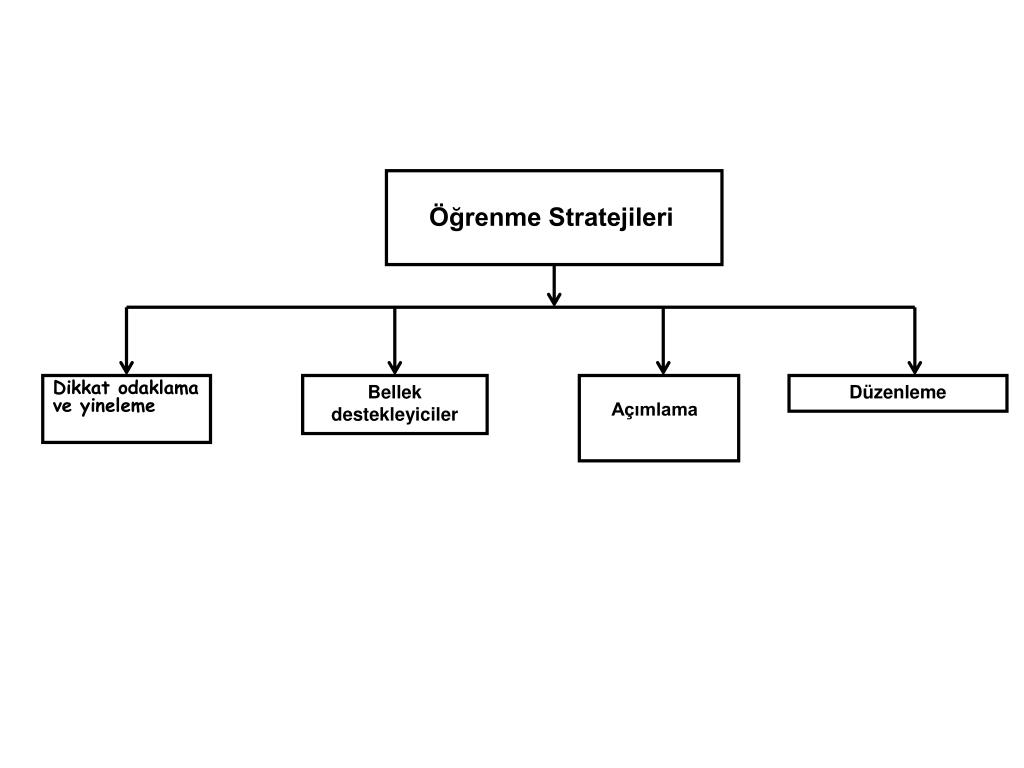 Öğrenme Stratejileri

Dikkat odaklama ve yineleme

Bellek destekleyiciler

Açımlama

Düzenleme